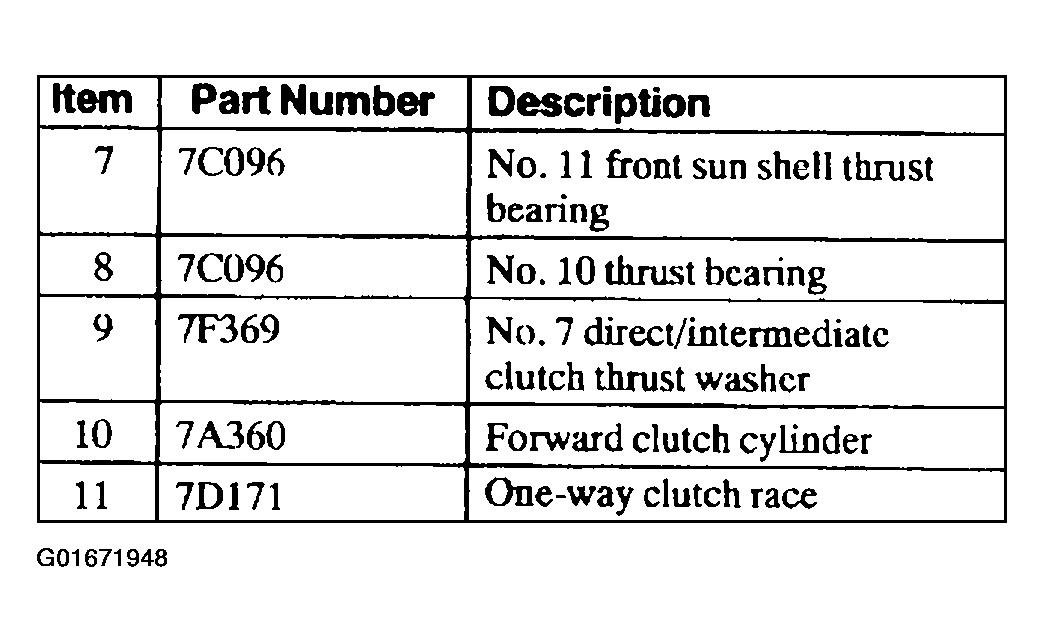 | Item | Part Number | Description |
|---|---|---|
| 7 | 7C096 | No. 11 front sun shell thrust bearing |
| 8 | 7C096 | No. 10 thrust bearing |
| 9 | 7F369 | No. 7 direct/intermediate clutch thrust washer |
| 10 | 7A360 | Forward clutch cylinder |
| 11 | 7D171 | One-way clutch race |

G01671948